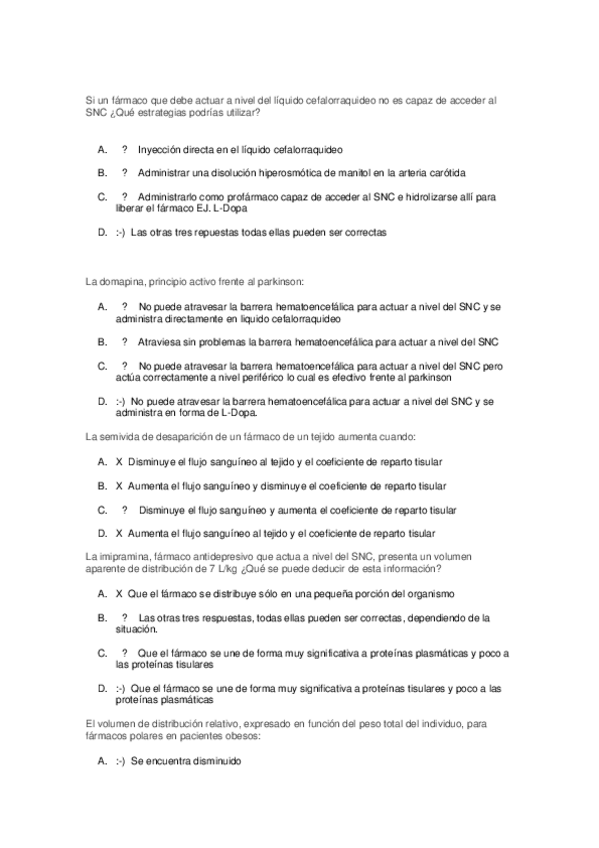 Si un fármaco que debe actuar a nivel del líquido cefalorraquideo no es capaz de acceder al SNC ¿Qué estrategias podrías utilizar?

A. ? Inyección directa en el líquido cefalorraquideo

B. ? Administrar una disolución hiperosmótica de manitol en la arteria carótida

C. ? Administrarlo como profármaco capaz de acceder al SNC e hidrolizarse allí para liberar el fármaco EJ. L-Dopa

D. :-) Las otras tres repuestas todas ellas pueden ser correctas

La domapina, principio activo frente al parkinson:

A. ? No puede atravesar la barrera hematoencefálica para actuar a nivel del SNC y se administra directamente en liquido cefalorraquideo

B. ? Atraviesa sin problemas la barrera hematoencefálica para actuar a nivel del SNC

C. ? No puede atravesar la barrera hematoencefálica para actuar a nivel del SNC pero actúa correctamente a nivel periférico lo cual es efectivo frente al parkinson

D. :-) No puede atravesar la barrera hematoencefálica para actuar a nivel del SNC y se administra en forma de L-Dopa.

La semivida de desaparición de un fármaco de un tejido aumenta cuando:

A. X Disminuye el flujo sanguíneo al tejido y el coeficiente de reparto tisular

B. X Aumenta el flujo sanguíneo y disminuye el coeficiente de reparto tisular

C. ? Disminuye el flujo sanguíneo y aumenta el coeficiente de reparto tisular

D. X Aumenta el flujo sanguíneo al tejido y el coeficiente de reparto tisular

La imipramina, fármaco antidepresivo que actua a nivel del SNC, presenta un volumen aparente de distribución de 7 L/kg ¿Qué se puede deducir de esta información?

A. X Que el fármaco se distribuye sólo en una pequeña porción del organismo

B. ? Las otras tres respuestas, todas ellas pueden ser correctas, dependiendo de la situación.

C. ? Que el fármaco se une de forma muy significativa a proteínas plasmáticas y poco a las proteínas tisulares

D. :-) Que el fármaco se une de forma muy significativa a proteínas tisulares y poco a las proteínas plasmáticas

El volumen de distribución relativo, expresado en función del peso total del individuo, para fármacos polares en pacientes obesos:

A. :-) Se encuentra disminuido